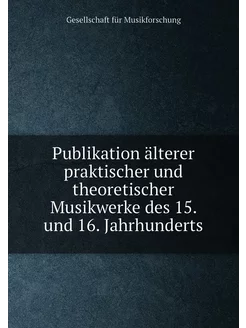 Gesellschaft für Musikforschung

Publikation älterer praktischer und theoretischer Musikwerke des 15. und 16. Jahrhunderts